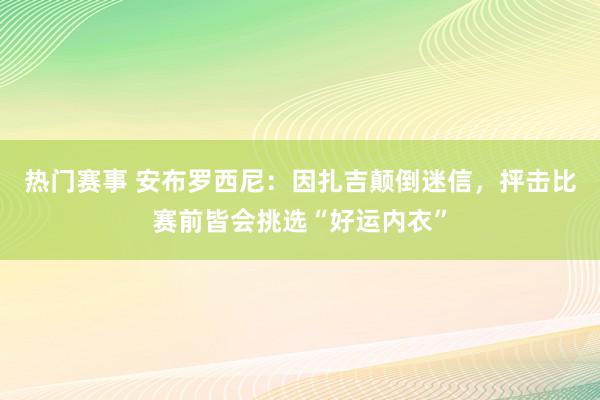 热门赛事 安布罗西尼：因扎吉颠倒迷信，抨击比赛前皆会挑选“好运内衣”